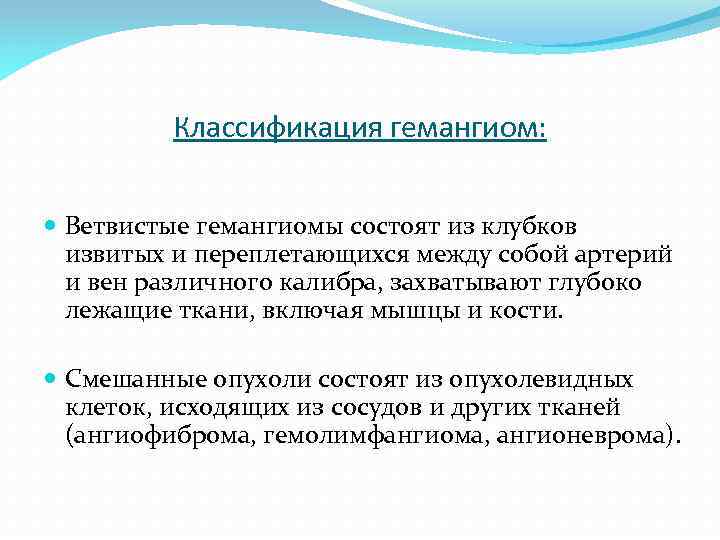 Классификация гемангиом:

Ветвистые гемангиомы состоят из клубков извитых и переплетающихся между собой артерий и вен различного калибра, захватывают глубоко лежащие ткани, включая мышцы и кости.

Смешанные опухоли состоят из опухолевидных клеток, исходящих из сосудов и других тканей (ангиофиброма, гемолимфангиома, ангионеврома).